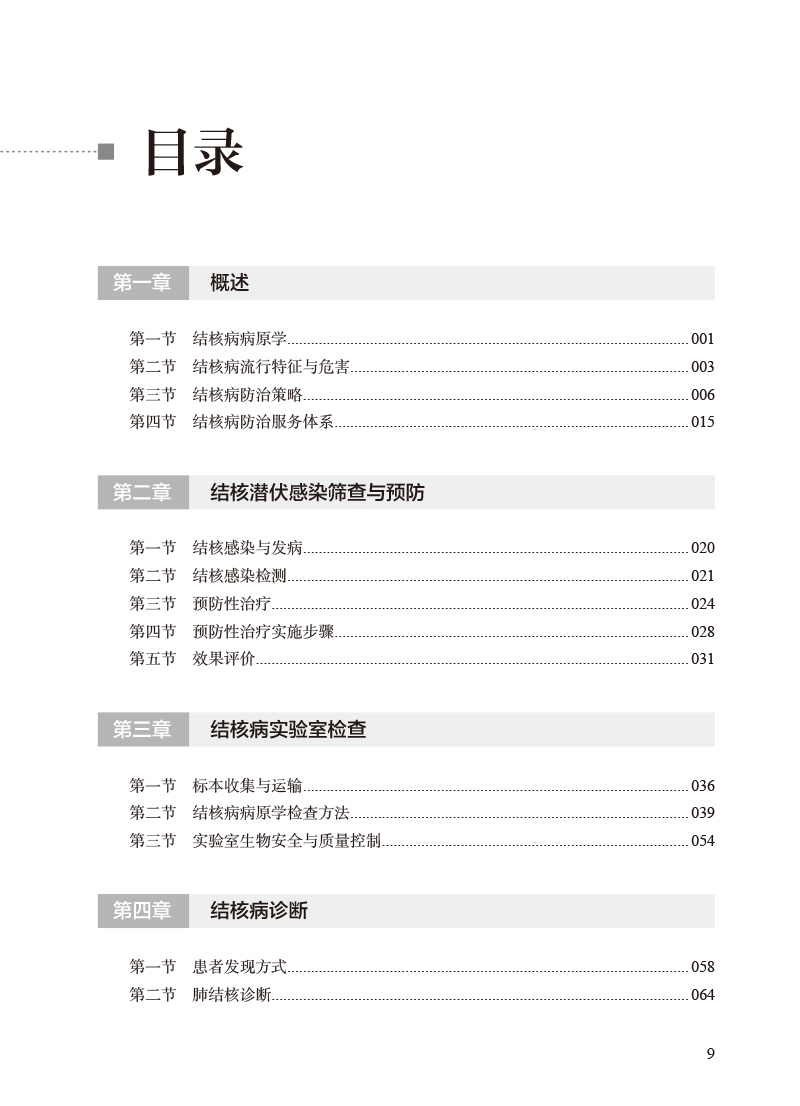 目录

第一章 概述

第一节 结核病病原学 001
第二节 结核病流行特征与危害 003
第三节 结核病防治策略 006
第四节 结核病防治服务体系 015

第二章 结核潜伏感染筛查与预防

第一节 结核感染与发病 020
第二节 结核感染检测 021
第三节 预防性治疗 024
第四节 预防性治疗实施步骤 028
第五节 效果评价 031

第三章 结核病实验室检查

第一节 标本收集与运输 036
第二节 结核病病原学检查方法 039
第三节 实验室生物安全与质量控制 054

第四章 结核病诊断

第一节 患者发现方式 058
第二节 肺结核诊断 064

9